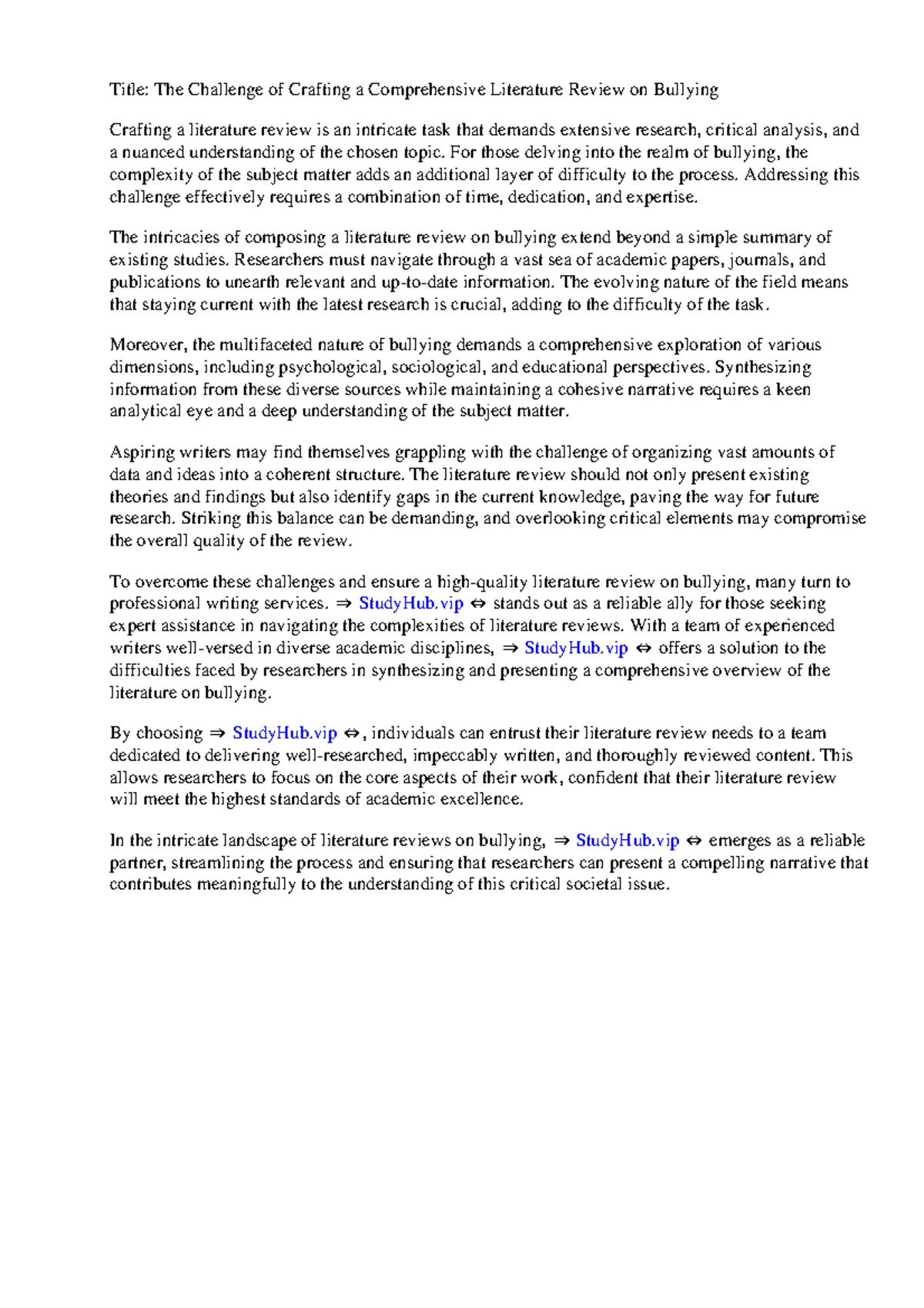 Title: The Challenge of Crafting a Comprehensive Literature Review on Bullying

Crafting a literature review is an intricate task that demands extensive research, critical analysis, and a nuanced understanding of the chosen topic. For those delving into the realm of bullying, the complexity of the subject matter adds an additional layer of difficulty to the process. Addressing this challenge effectively requires a combination of time, dedication, and expertise.

The intricacies of composing a literature review on bullying extend beyond a simple summary of existing studies. Researchers must navigate through a vast sea of academic papers, journals, and publications to unearth relevant and up-to-date information. The evolving nature of the field means that staying current with the latest research is crucial, adding to the difficulty of the task.

Moreover, the multifaceted nature of bullying demands a comprehensive exploration of various dimensions, including psychological, sociological, and educational perspectives. Synthesizing information from these diverse sources while maintaining a cohesive narrative requires a keen analytical eye and a deep understanding of the subject matter.

Aspiring writers may find themselves grappling with the challenge of organizing vast amounts of data and ideas into a coherent structure. The literature review should not only present existing theories and findings but also identify gaps in the current knowledge, paving the way for future research. Striking this balance can be demanding, and overlooking critical elements may compromise the overall quality of the review.

To overcome these challenges and ensure a high-quality literature review on bullying, many turn to professional writing services. ⇒ StudyHub.vip ⇔ stands out as a reliable ally for those seeking expert assistance in navigating the complexities of literature reviews. With a team of experienced writers well-versed in diverse academic disciplines, ⇒ StudyHub.vip ⇔ offers a solution to the difficulties faced by researchers in synthesizing and presenting a comprehensive overview of the literature on bullying.

By choosing ⇒ StudyHub.vip ⇔, individuals can entrust their literature review needs to a team dedicated to delivering well-researched, impeccably written, and thoroughly reviewed content. This allows researchers to focus on the core aspects of their work, confident that their literature review will meet the highest standards of academic excellence.

In the intricate landscape of literature reviews on bullying, ⇒ StudyHub.vip ⇔ emerges as a reliable partner, streamlining the process and ensuring that researchers can present a compelling narrative that contributes meaningfully to the understanding of this critical societal issue.